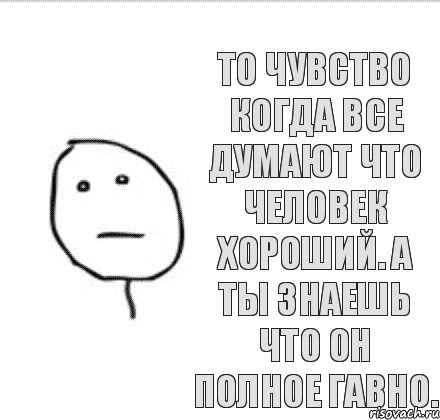 ТО ЧУВСТВО КОГДА ВСЕ ДУМАЮТ ЧТО ЧЕЛОВЕК ХОРОШИЙ. А ТЫ ЗНАЕШЬ ЧТО ОН ПОЛНОЕ ГАВНО.

risovach.ru